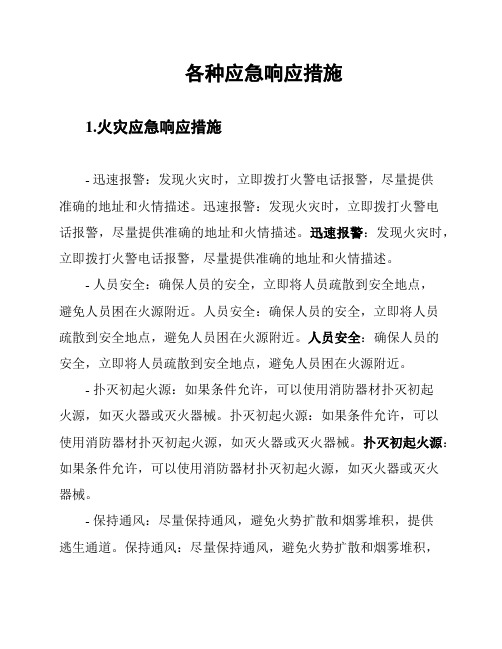 各种应急响应措施

1.火灾应急响应措施

- 迅速报警：发现火灾时，立即拨打火警电话报警，尽量提供准确的地址和火情描述。迅速报警：发现火灾时，立即拨打火警电话报警，尽量提供准确的地址和火情描述。迅速报警：发现火灾时，立即拨打火警电话报警，尽量提供准确的地址和火情描述。

- 人员安全：确保人员的安全，立即将人员疏散到安全地点，避免人员困在火源附近。人员安全：确保人员的安全，立即将人员疏散到安全地点，避免人员困在火源附近。人员安全：确保人员的安全，立即将人员疏散到安全地点，避免人员困在火源附近。

- 扑灭初起火源：如果条件允许，可以使用消防器材扑灭初起火源，如灭火器或灭火器械。扑灭初起火源：如果条件允许，可以使用消防器材扑灭初起火源，如灭火器或灭火器械。扑灭初起火源：如果条件允许，可以使用消防器材扑灭初起火源，如灭火器或灭火器械。

- 保持通风：尽量保持通风，避免火势扩散和烟雾堆积，提供逃生通道。保持通风：尽量保持通风，避免火势扩散和烟雾堆积，